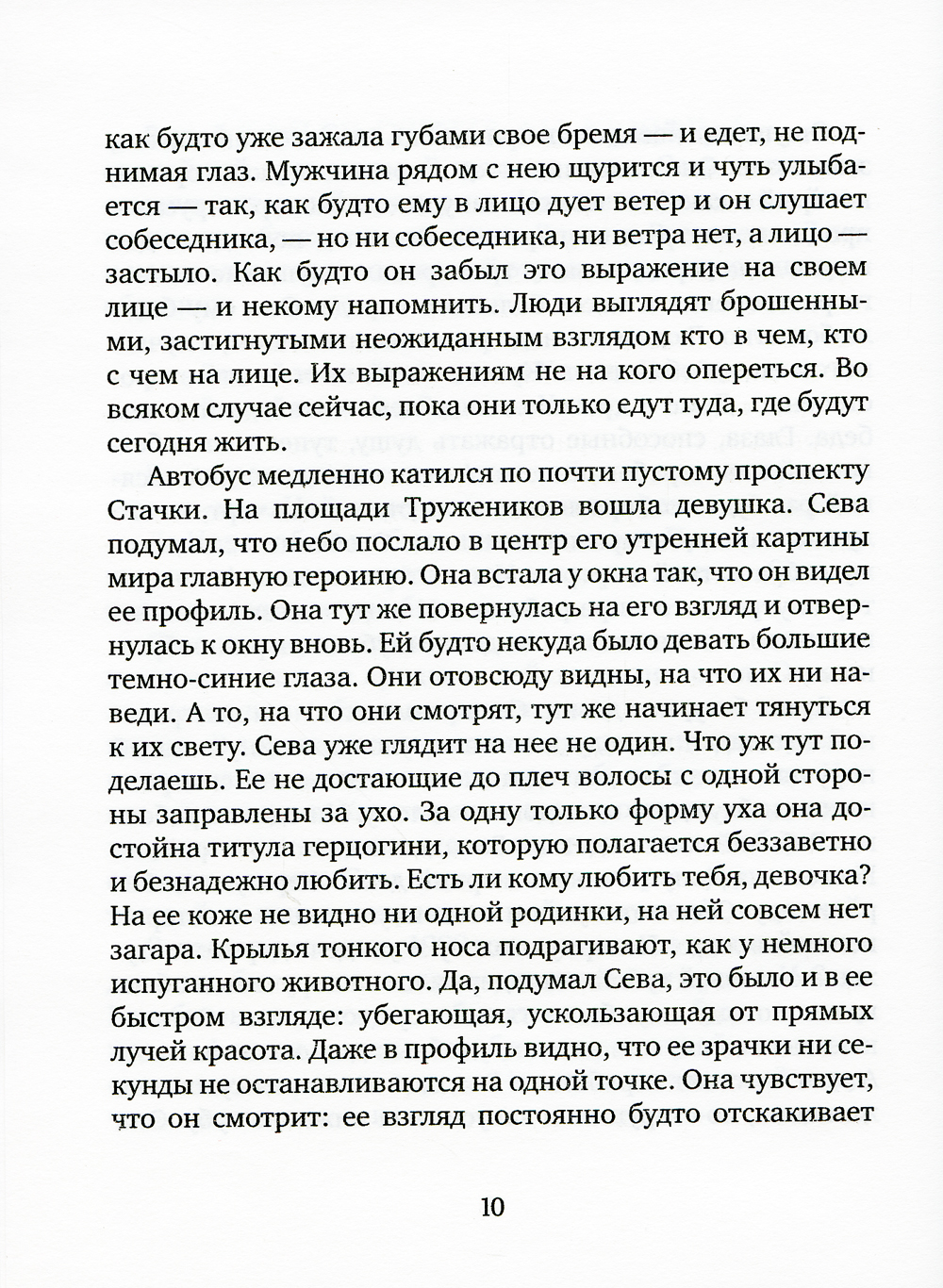 как будто уже зажала губами свое бремя — и едет, не поднимая глаз. Мужчина рядом с нею щурится и чуть улыбается — так, как будто ему в лицо дует ветер и он слушает собеседника, — но ни собеседника, ни ветра нет, а лицо — застыло. Как будто он забыл это выражение на своем лице — и некому напомнить. Люди выглядят брошенными, застигнутыми неожиданным взглядом кто в чем, кто с чем на лице. Их выражениям не на кого опереться. Во всяком случае сейчас, пока они только едут туда, где будут сегодня жить.

Автобус медленно катился по почти пустому проспекту Стачки. На площади Тружеников вошла девушка. Сева подумал, что небо послало в центр его утренней картины мира главную героиню. Она встала у окна так, что он видел ее профиль. Она тут же повернулась на его взгляд и отвернулась к окну вновь. Ей будто некуда было девать большие темно-синие глаза. Они отовсюду видны, на что их ни наведи. А то, на что они смотрят, тут же начинает тянуться к их свету. Сева уже глядит на нее не один. Что уж тут поделаешь. Ее не достающие до плеч волосы с одной стороны заправлены за ухо. За одну только форму уха она достойна титула герцогини, которую полагается беззаветно и безнадежно любить. Есть ли кому любить тебя, девочка? На ее коже не видно ни одной родинки, на ней совсем нет загара. Крылья тонкого носа подрагивают, как у немного испуганного животного. Да, подумал Сева, это было и в ее быстром взгляде: убегающая, ускользающая от прямых лучей красота. Даже в профиль видно, что ее зрачки ни секунды не останавливаются на одной точке. Она чувствует, что он смотрит: ее взгляд постоянно будто отскакивает

10